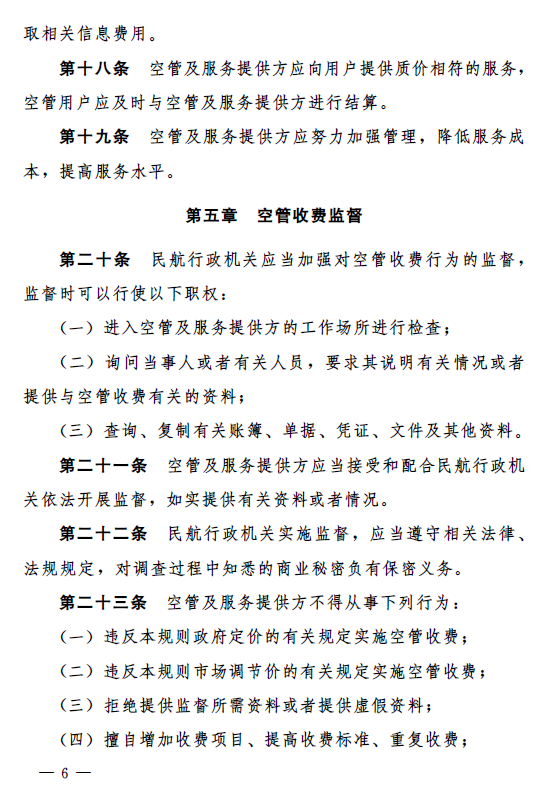 取相关信息费用。

第十八条　空管及服务提供方应向用户提供质价相符的服务，空管用户应及时与空管及服务提供方进行结算。

第十九条　空管及服务提供方应努力加强管理，降低服务成本，提高服务水平。

第五章　空管收费监督

第二十条　民航行政机关应当加强对空管收费行为的监督，监督时可以行使以下职权：

（一）进入空管及服务提供方的工作场所进行检查；

（二）询问当事人或者有关人员，要求其说明有关情况或者提供与空管收费有关的资料；

（三）查询、复制有关账簿、单据、凭证、文件及其他资料。

第二十一条　空管及服务提供方应当接受和配合民航行政机关依法开展监督，如实提供有关资料或者情况。

第二十二条　民航行政机关实施监督，应当遵守相关法律、法规规定，对调查过程中知悉的商业秘密负有保密义务。

第二十三条　空管及服务提供方不得从事下列行为：

（一）违反本规则政府定价的有关规定实施空管收费；

（二）违反本规则市场调节价的有关规定实施空管收费；

（三）拒绝提供监督所需资料或者提供虚假资料；

（四）擅自增加收费项目、提高收费标准、重复收费；

— 6 —